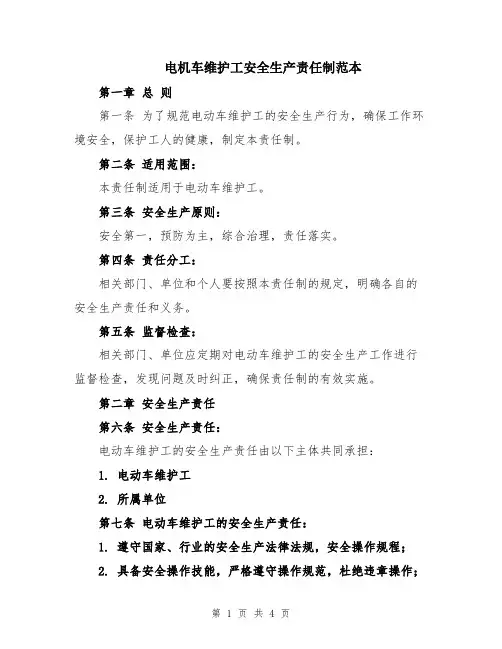 电机车维护工安全生产责任制范本

第一章 总 则

第一条 为了规范电动车维护工的安全生产行为，确保工作环境安全，保护工人的健康，制定本责任制。

第二条 适用范围：

本责任制适用于电动车维护工。

第三条 安全生产原则：

安全第一，预防为主，综合治理，责任落实。

第四条 责任分工：

相关部门、单位和个人要按照本责任制的规定，明确各自的安全生产责任和义务。

第五条 监督检查：

相关部门、单位应定期对电动车维护工的安全生产工作进行监督检查，发现问题及时纠正，确保责任制的有效实施。

第二章 安全生产责任

第六条 安全生产责任：

电动车维护工的安全生产责任由以下主体共同承担：

1. 电动车维护工

2. 所属单位

第七条 电动车维护工的安全生产责任：

1. 遵守国家、行业的安全生产法律法规，安全操作规程；

2. 具备安全操作技能，严格遵守操作规范，杜绝违章操作；

第 1 页 共 4 页